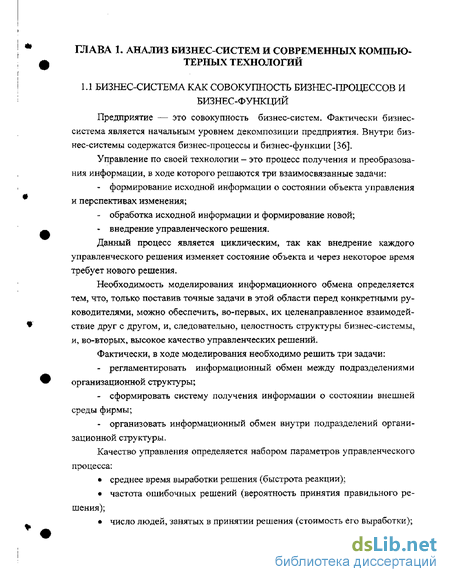 ГЛАВА 1. АНАЛИЗ БИЗНЕС-СИСТЕМ И СОВРЕМЕННЫХ КОМПЬЮТЕРНЫХ ТЕХНОЛОГИЙ

1.1 БИЗНЕС-СИСТЕМА КАК СОВОКУПНОСТЬ БИЗНЕС-ПРОЦЕССОВ И БИЗНЕС-ФУНКЦИЙ

Предприятие — это совокупность бизнес-систем. Фактически бизнес-система является начальным уровнем декомпозиции предприятия. Внутри бизнес-системы содержатся бизнес-процессы и бизнес-функции [36].

Управление по своей технологии – это процесс получения и преобразования информации, в ходе которого решаются три взаимосвязанные задачи:

- формирование исходной информации о состоянии объекта управления и перспективах изменения;

- обработка исходной информации и формирование новой;

- внедрение управленческого решения.

Данный процесс является циклическим, так как внедрение каждого управленческого решения изменяет состояние объекта и через некоторое время требует нового решения.

Необходимость моделирования информационного обмена определяется тем, что, только поставив точные задачи в этой области перед конкретными руководителями, можно обеспечить, во-первых, их целенаправленное взаимодействие друг с другом, и, следовательно, целостность структуры бизнес-системы, и, во-вторых, высокое качество управленческих решений.

Фактически, в ходе моделирования необходимо решить три задачи:

- регламентировать информационный обмен между подразделениями организационной структуры;

- сформировать систему получения информации о состоянии внешней среды фирмы;

- организовать информационный обмен внутри подразделений организационной структуры.

Качество управления определяется набором параметров управленческого процесса:

• среднее время выработки решения (быстрота реакции);

• частота ошибочных решений (вероятность принятия правильного решения);

• число людей, занятых в принятии решения (стоимость его выработки);

dsLib.net
библиотека диссертаций